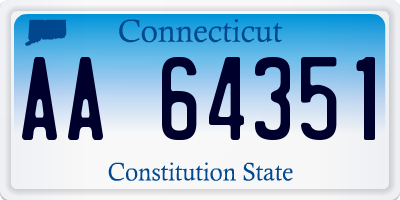 Connecticut

AA 64351

Constitution State